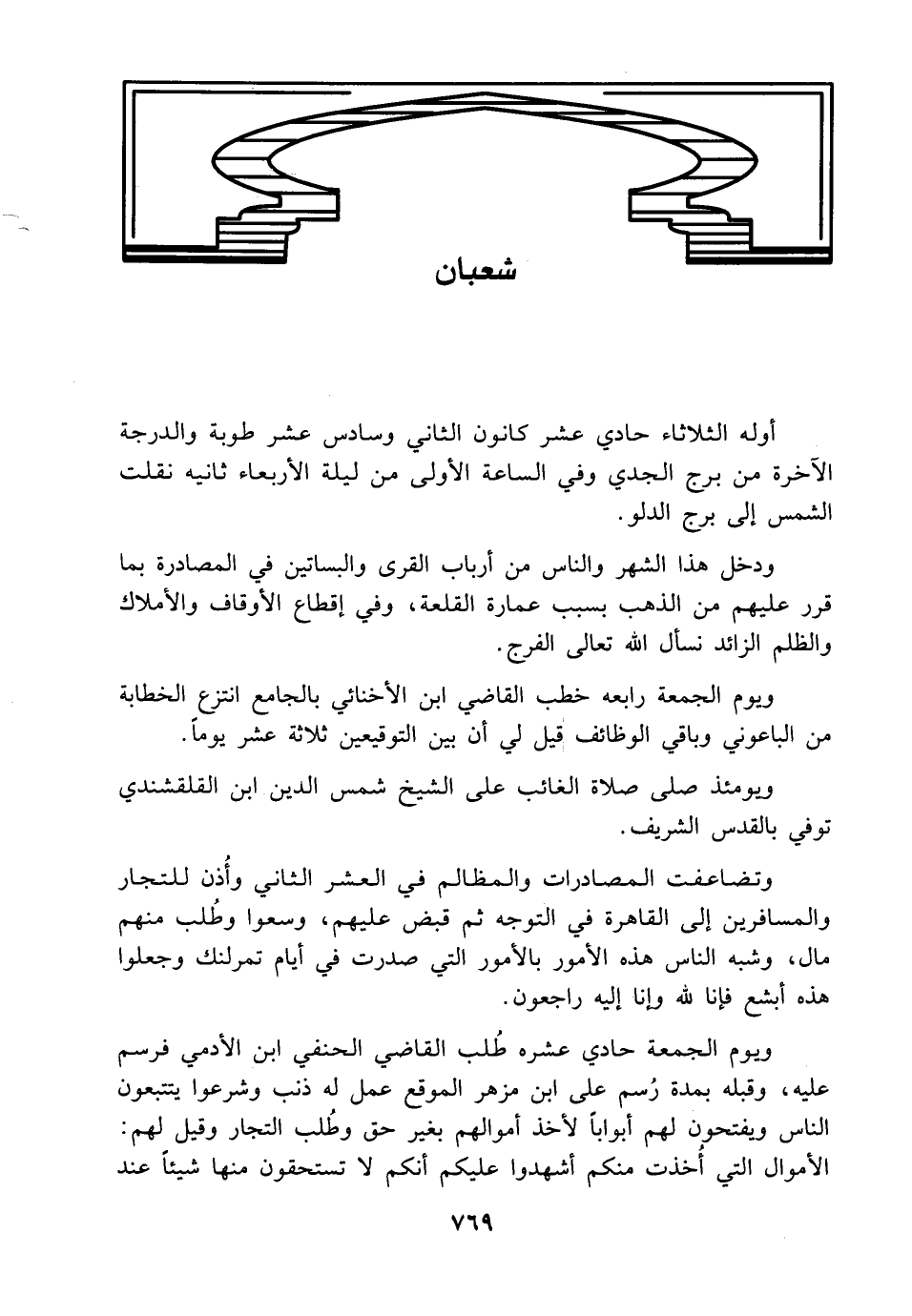 شعبان

أوله الثلاثاء حادي عشر كانون الثاني وسادس عشر طوبة والدرجة الآخرة من برج الجدي وفي الساعة الأولى من ليلة الأربعاء ثانيه نقلت الشمس إلى برج الدلو.

ودخل هذا الشهر والناس من أرباب القرى والبساتين في المصادرة بما قرر عليهم من الذهب بسبب عمارة القلعة، وفي إقطاع الأوقاف والأملاك والظلم الزائد نسأل الله تعالى الفرج.

ويوم الجمعة رابعه خطب القاضي ابن الأخنائي بالجامع انتزع الخطابة من الباعوني وباقي الوظائف قيل لي أن بين التوقيعين ثلاثة عشر يوماً.

ويومئذ صلى صلاة الغائب على الشيخ شمس الدين ابن القلقشندي توفي بالقدس الشريف.

وتضاعفت المصادرات والمظالم في العشر الثاني وأُذن للتجار والمسافرين إلى القاهرة في التوجه ثم قبض عليهم، وسعوا وطُلب منهم مال، وشبه الناس هذه الأمور بالأمور التي صدرت في أيام تمرلنك وجعلوا هذه أبشع فإنا لله وإنا إليه راجعون.

ويوم الجمعة حادي عشره طُلب القاضي الحنفي ابن الأدمي فرسم عليه، وقبله بمدة رُسم على ابن مزهر الموقع عمل له ذنب وشرعوا يتتبعون الناس ويفتحون لهم أبواباً لأخذ أموالهم بغير حق وطُلب التجار وقيل لهم: الأموال التي أُخذت منكم أشهدوا عليكم أنكم لا تستحقون منها شيئاً عند

٧٦٩